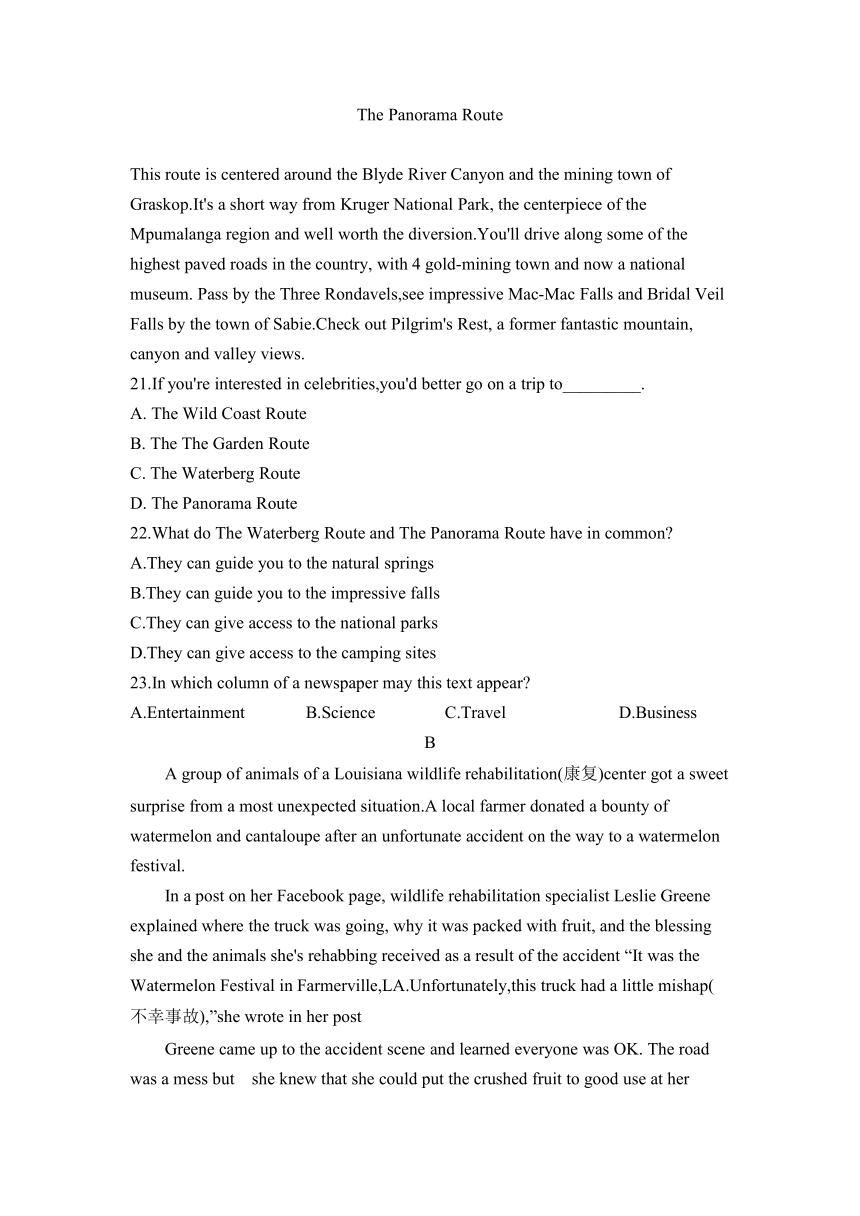 The Panorama Route

This route is centered around the Blyde River Canyon and the mining town of Graskop.It's a short way from Kruger National Park, the centerpiece of the Mpumalanga region and well worth the diversion.You'll drive along some of the highest paved roads in the country, with 4 gold-mining town and now a national museum. Pass by the Three Rondavels,see impressive Mac-Mac Falls and Bridal Veil Falls by the town of Sabie.Check out Pilgrim's Rest, a former fantastic mountain, canyon and valley views.

21.If you're interested in celebrities,you'd better go on a trip to_________.

A. The Wild Coast Route

B. The The Garden Route

C. The Waterberg Route

D. The Panorama Route

22.What do The Waterberg Route and The Panorama Route have in common?

A.They can guide you to the natural springs

B.They can guide you to the impressive falls

C.They can give access to the national parks

D.They can give access to the camping sites

23.In which column of a newspaper may this text appear?

A.Entertainment B.Science C.Travel D.Business

B

A group of animals of a Louisiana wildlife rehabilitation(康复)center got a sweet surprise from a most unexpected situation.A local farmer donated a bounty of watermelon and cantaloupe after an unfortunate accident on the way to a watermelon festival.

In a post on her Facebook page, wildlife rehabilitation specialist Leslie Greene explained where the truck was going, why it was packed with fruit, and the blessing she and the animals she's rehabbing received as a result of the accident “It was the Watermelon Festival in Farmerville,LA.Unfortunately,this truck had a little mishap(不幸事故),”she wrote in her post

Greene came up to the accident scene and learned everyone was OK. The road was a mess but she knew that she could put the crushed fruit to good use at her